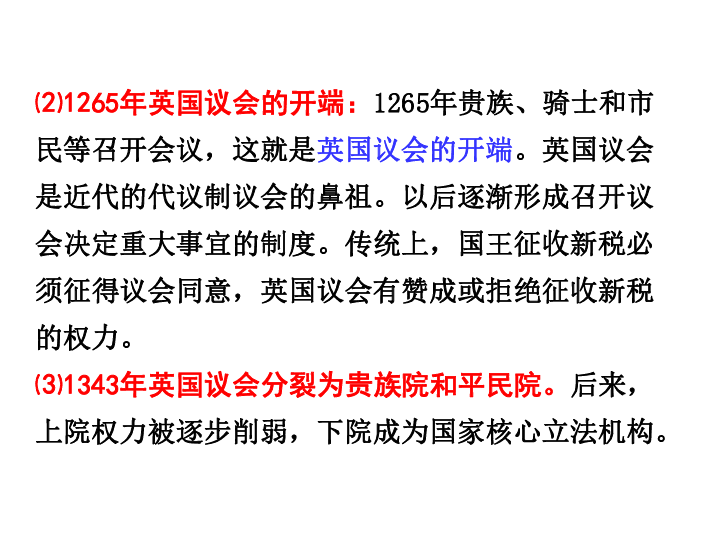 ⑵1265年英国议会的开端：1265年贵族、骑士和市民等召开会议，这就是英国议会的开端。英国议会是近代的代议制议会的鼻祖。以后逐渐形成召开议会决定重大事宜的制度。传统上，国王征收新税必须征得议会同意，英国议会有赞成或拒绝征收新税的权力。

⑶1343年英国议会分裂为贵族院和平民院。后来，上院权力被逐步削弱，下院成为国家核心立法机构。